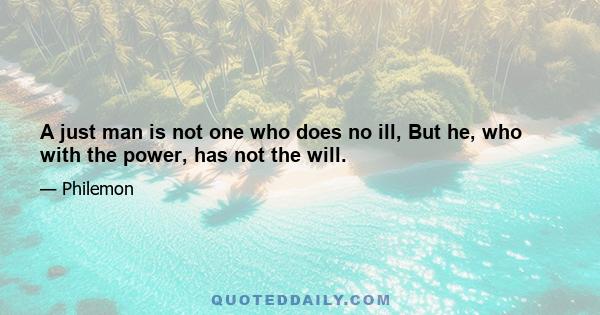 A just man is not one who does no ill, But he, who with the power, has not the will.

— Philemon

QUOTEDDAILY.COM